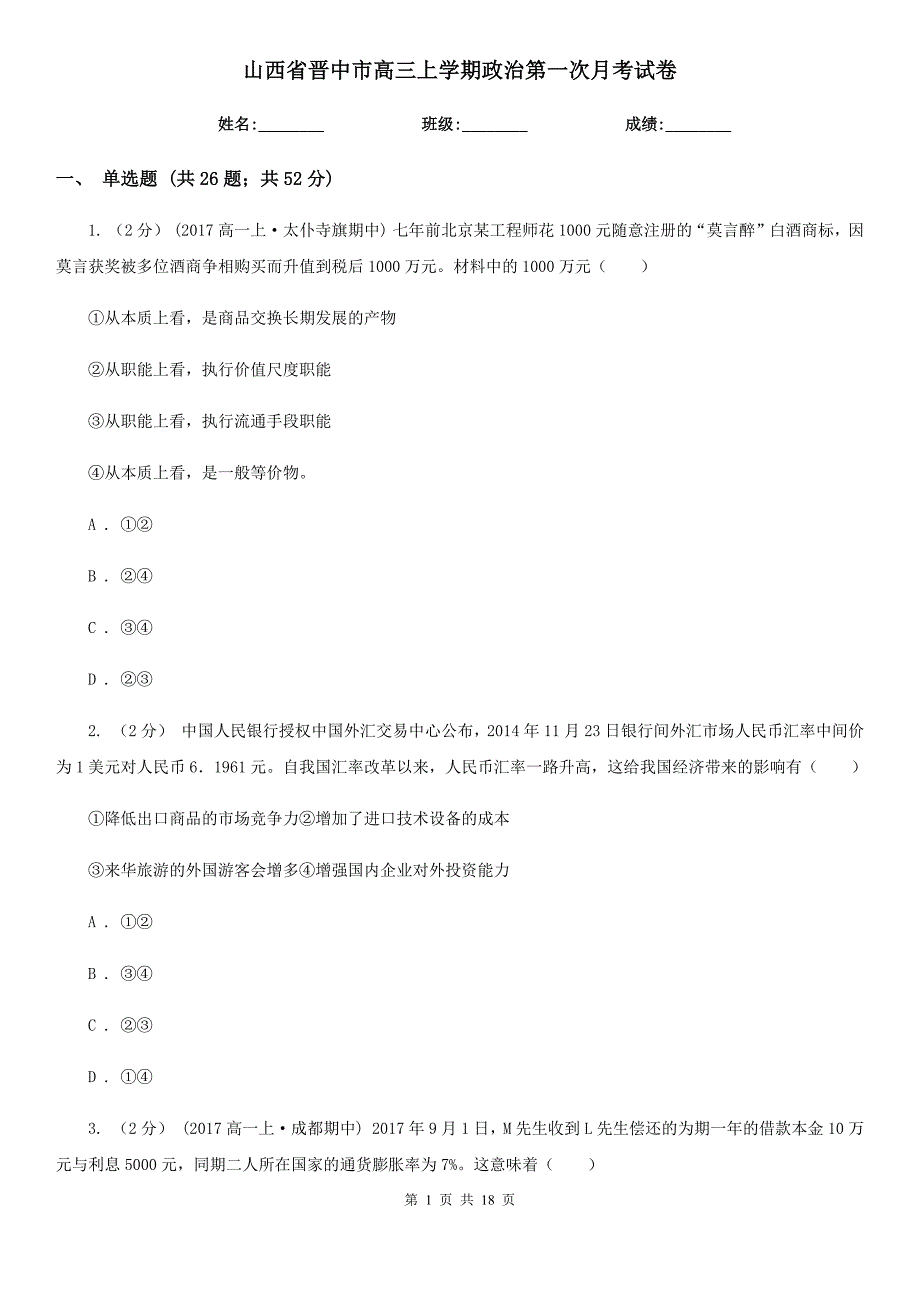 山西省晋中市高三上学期政治第一次月考试卷

姓名:________　　班级:________　　成绩:________

一、 单选题 (共 26 题；共 52 分)

1. （2 分） (2017 高一上·太仆寺旗期中) 七年前北京某工程师花 1000 元随意注册的“莫言醉”白酒商标，因莫言获奖被多位酒商争相购买而升值到税后 1000 万元。材料中的 1000 万元（　　）

①从本质上看，是商品交换长期发展的产物

②从职能上看，执行价值尺度职能

③从职能上看，执行流通手段职能

④从本质上看，是一般等价物。

A . ①②

B . ②④

C . ③④

D . ②③

2. （2 分） 中国人民银行授权中国外汇交易中心公布，2014 年 11 月 23 日银行间外汇市场人民币汇率中间价为 1 美元对人民币 6．1961 元。自我国汇率改革以来，人民币汇率一路升高，这给我国经济带来的影响有（　　）

①降低出口商品的市场竞争力②增加了进口技术设备的成本

③来华旅游的外国游客会增多④增强国内企业对外投资能力

A . ①②

B . ③④

C . ②③

D . ①④

3. （2 分） (2017 高一上·成都期中) 2017 年 9 月 1 日，M 先生收到 L 先生偿还的为期一年的借款本金 10 万元与利息 5000 元，同期二人所在国家的通货膨胀率为 7%。这意味着（　　）

第 1 页 共 18 页